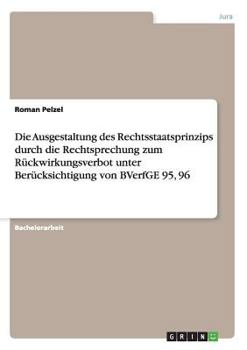 Jura

Roman Pelzel

Die Ausgestaltung des Rechtsstaatsprinzips durch die Rechtsprechung zum Rückwirkungsverbot unter Berücksichtigung von BVerfGE 95, 96

Bachelorarbeit

GRIN